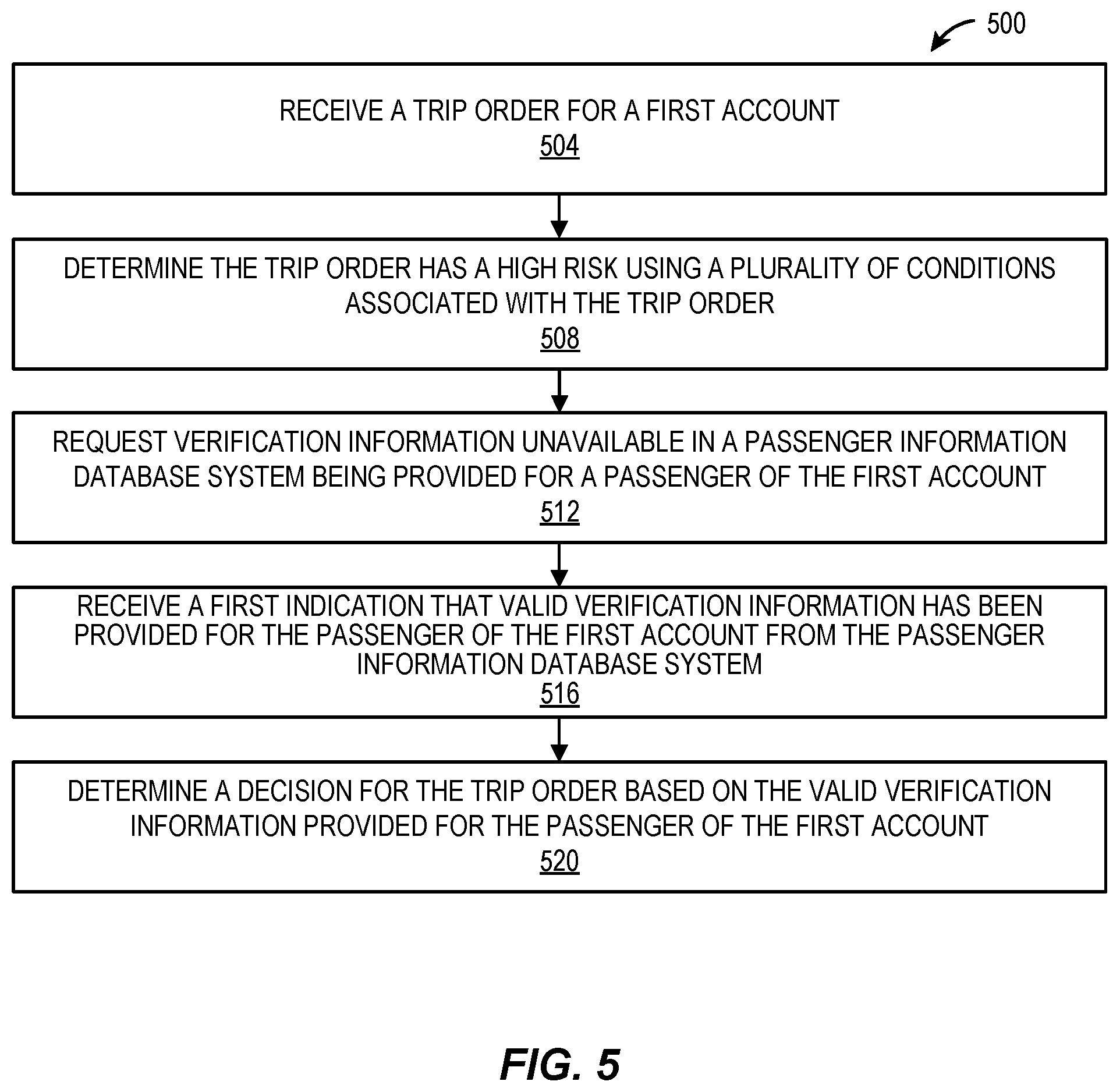 500

RECEIVE A TRIP ORDER FOR A FIRST ACCOUNT
504

DETERMINE THE TRIP ORDER HAS A HIGH RISK USING A PLURALITY OF CONDITIONS ASSOCIATED WITH THE TRIP ORDER
508

REQUEST VERIFICATION INFORMATION UNAVAILABLE IN A PASSENGER INFORMATION DATABASE SYSTEM BEING PROVIDED FOR A PASSENGER OF THE FIRST ACCOUNT
512

RECEIVE A FIRST INDICATION THAT VALID VERIFICATION INFORMATION HAS BEEN PROVIDED FOR THE PASSENGER OF THE FIRST ACCOUNT FROM THE PASSENGER INFORMATION DATABASE SYSTEM
516

DETERMINE A DECISION FOR THE TRIP ORDER BASED ON THE VALID VERIFICATION INFORMATION PROVIDED FOR THE PASSENGER OF THE FIRST ACCOUNT
520

FIG. 5